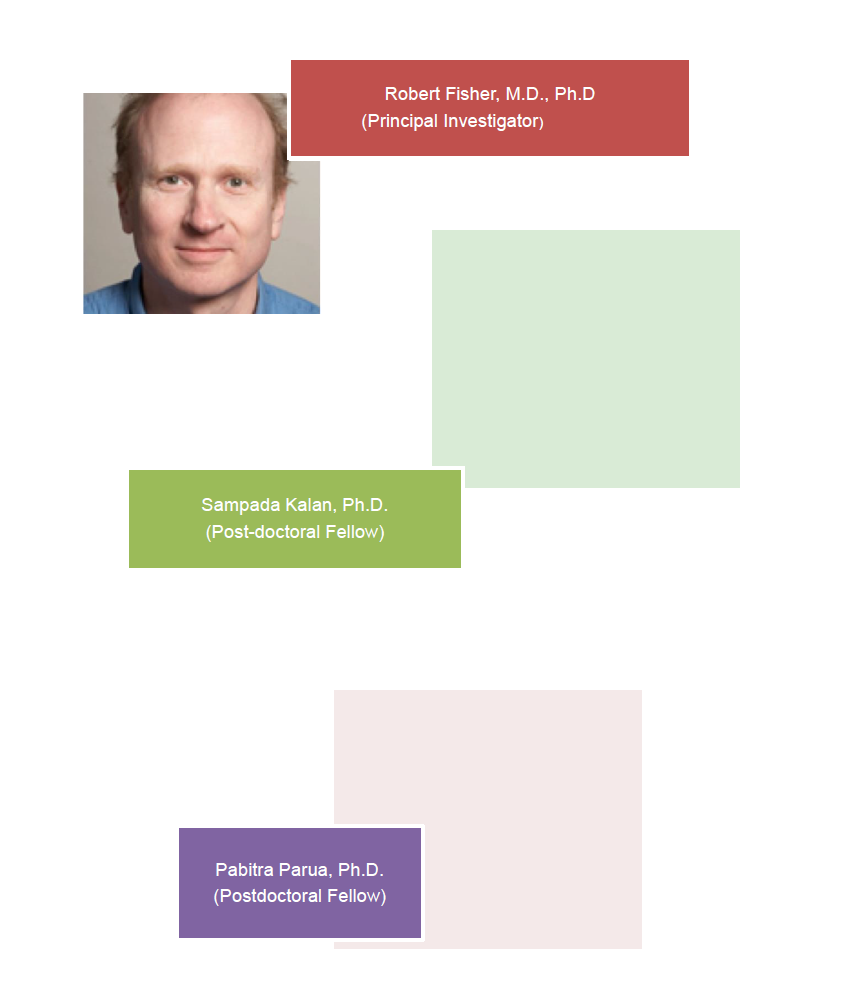 Robert Fisher, M.D., Ph.D
(Principal Investigator)

Sampada Kalan, Ph.D.
(Post-doctoral Fellow)

Pabitra Parua, Ph.D.
(Postdoctoral Fellow)